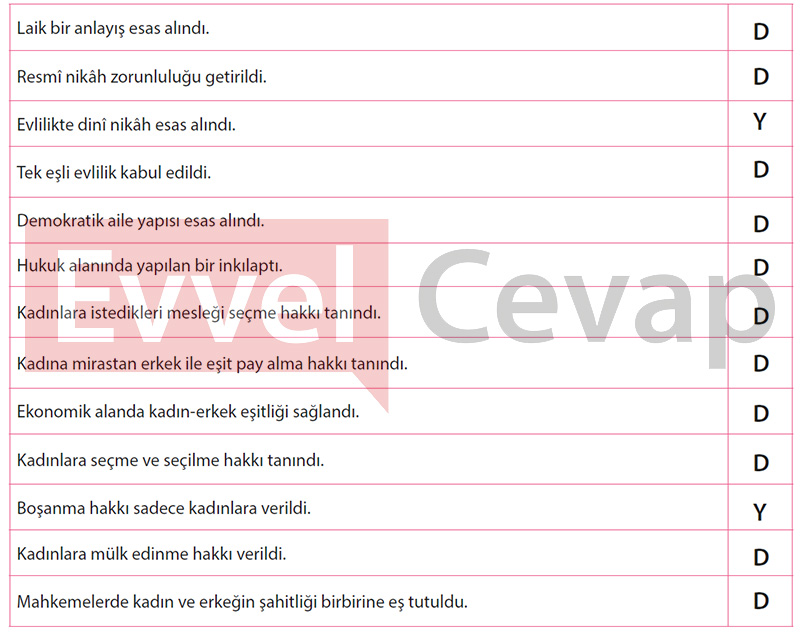 | | |
|---|---|
| Laik bir anlayış esas alındı. | D |
| Resmî nikâh zorunluluğu getirildi. | D |
| Evlilikte dinî nikâh esas alındı. | Y |
| Tek eşli evlilik kabul edildi. | D |
| Demokratik aile yapısı esas alındı. | D |
| Hukuk alanında yapılan bir inkılaptı. | D |
| Kadınlara istedikleri mesleği seçme hakkı tanındı. | D |
| Kadına mirastan erkek ile eşit pay alma hakkı tanındı. | D |
| Ekonomik alanda kadın-erkek eşitliği sağlandı. | D |
| Kadınlara seçme ve seçilme hakkı tanındı. | D |
| Boşanma hakkı sadece kadınlara verildi. | Y |
| Kadınlara mülk edinme hakkı verildi. | D |
| Mahkemelerde kadın ve erkeğin şahitliği birbirine eş tutuldu. | D |

Evvel Cevap